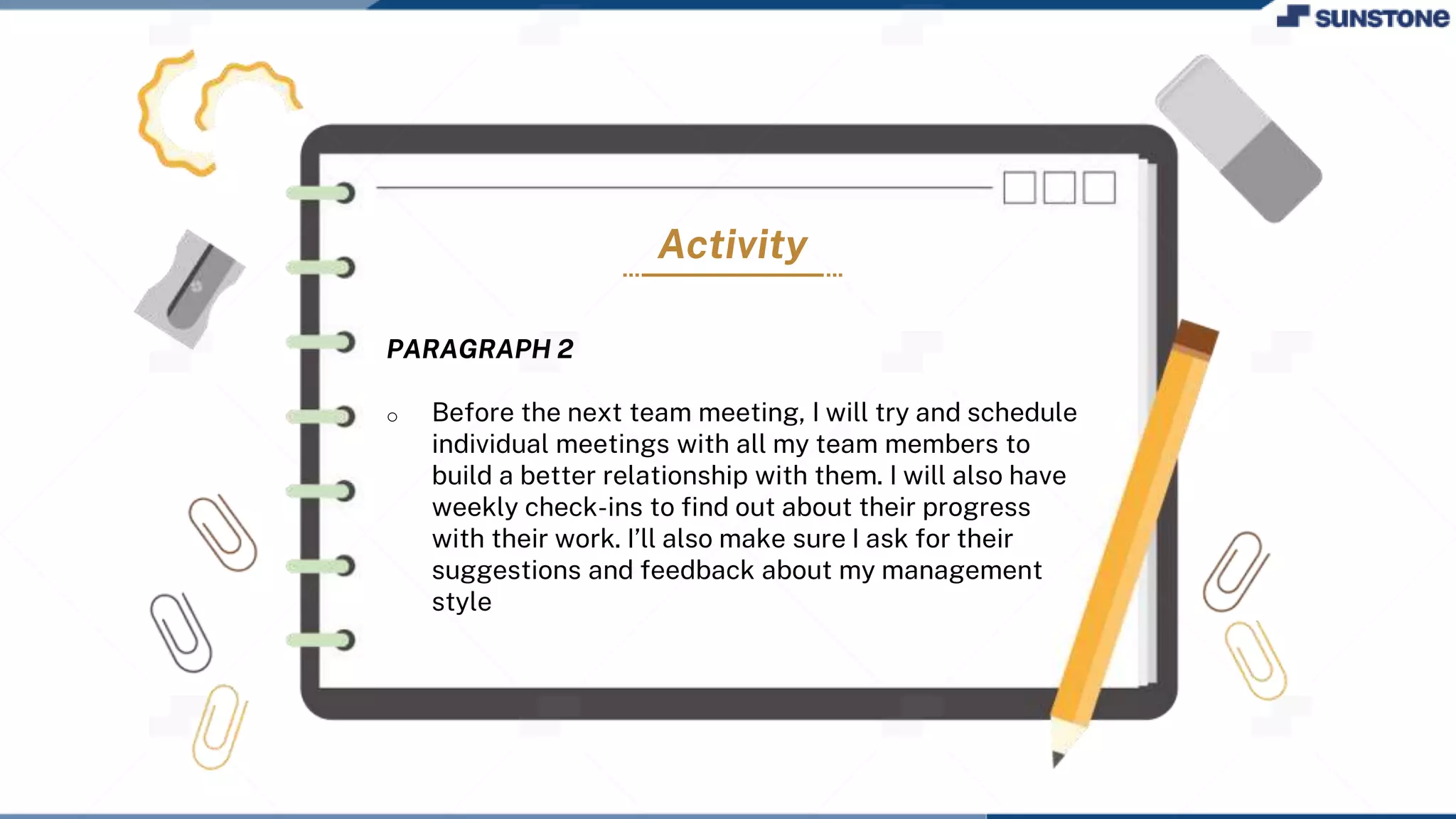 SUNSTONE

Activity

PARAGRAPH 2

○ Before the next team meeting, I will try and schedule individual meetings with all my team members to build a better relationship with them. I will also have weekly check-ins to find out about their progress with their work. I'll also make sure I ask for their suggestions and feedback about my management style